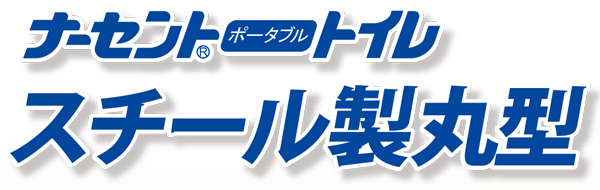 ナーセント® ポータブル トイレ
スチール製丸型